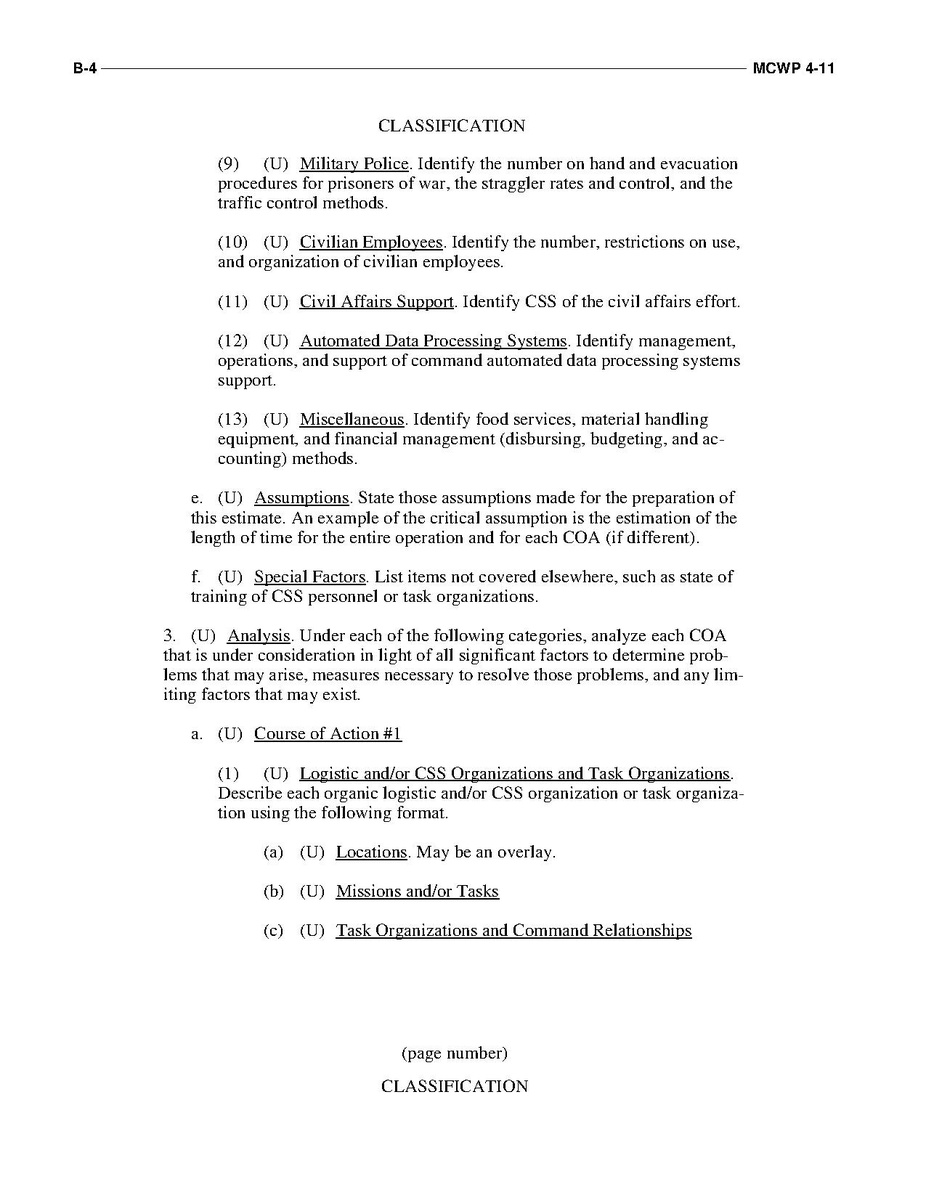 B-4 MCWP 4-11

CLASSIFICATION

(9) (U) Military Police. Identify the number on hand and evacuation procedures for prisoners of war, the straggler rates and control, and the traffic control methods.

(10) (U) Civilian Employees. Identify the number, restrictions on use, and organization of civilian employees.

(11) (U) Civil Affairs Support. Identify CSS of the civil affairs effort.

(12) (U) Automated Data Processing Systems. Identify management, operations, and support of command automated data processing systems support.

(13) (U) Miscellaneous. Identify food services, material handling equipment, and financial management (disbursing, budgeting, and accounting) methods.

e. (U) Assumptions. State those assumptions made for the preparation of this estimate. An example of the critical assumption is the estimation of the length of time for the entire operation and for each COA (if different).

f. (U) Special Factors. List items not covered elsewhere, such as state of training of CSS personnel or task organizations.

3. (U) Analysis. Under each of the following categories, analyze each COA that is under consideration in light of all significant factors to determine problems that may arise, measures necessary to resolve those problems, and any limiting factors that may exist.

a. (U) Course of Action #1

(1) (U) Logistic and/or CSS Organizations and Task Organizations. Describe each organic logistic and/or CSS organization or task organization using the following format.

(a) (U) Locations. May be an overlay.

(b) (U) Missions and/or Tasks

(c) (U) Task Organizations and Command Relationships

(page number)

CLASSIFICATION